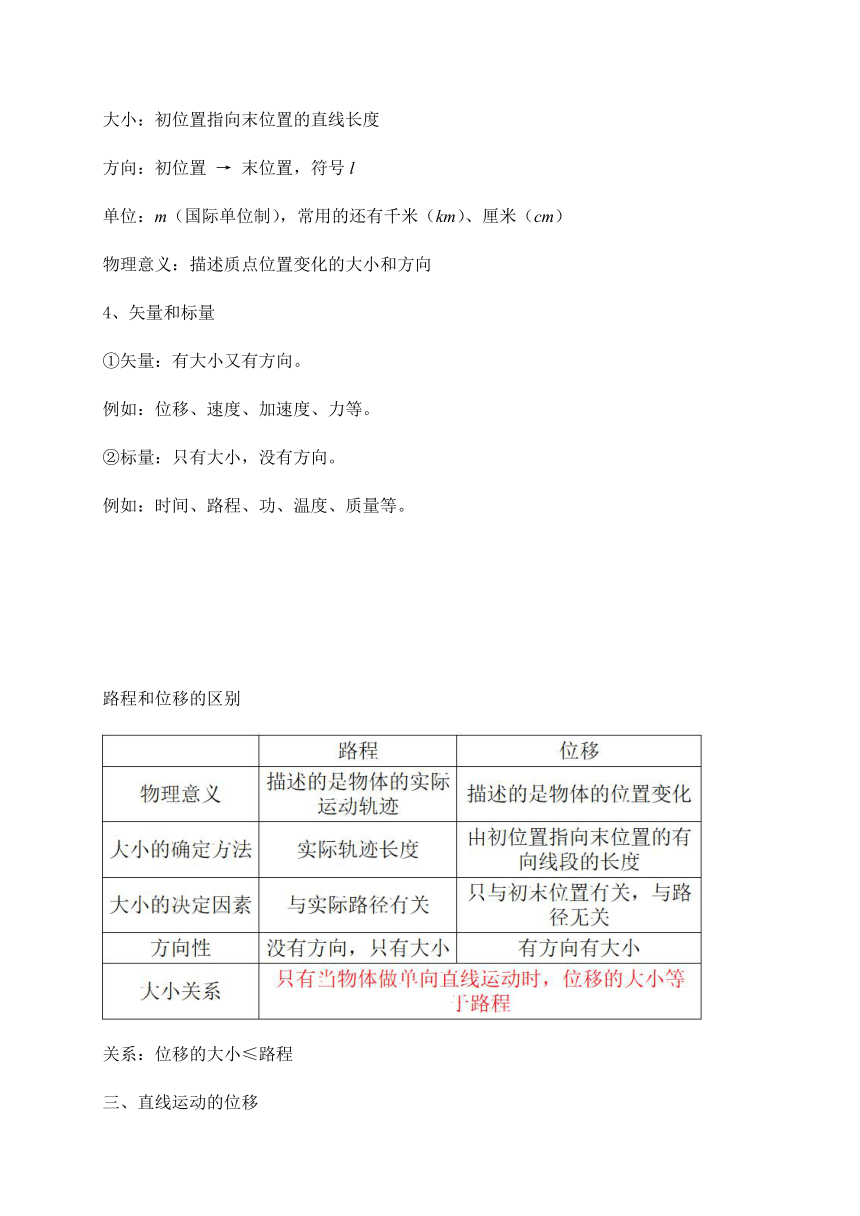 大小：初位置指向末位置的直线长度

方向：初位置 → 末位置，符号 $l$

单位：$m$（国际单位制），常用的还有千米（$km$）、厘米（$cm$）

物理意义：描述质点位置变化的大小和方向

4、矢量和标量

①矢量：有大小又有方向。

例如：位移、速度、加速度、力等。

②标量：只有大小，没有方向。

例如：时间、路程、功、温度、质量等。

路程和位移的区别

| | 路程 | 位移 |
|---|---|---|
| 物理意义 | 描述的是物体的实际运动轨迹 | 描述的是物体的位置变化 |
| 大小的确定方法 | 实际轨迹长度 | 由初位置指向末位置的有向线段的长度 |
| 大小的决定因素 | 与实际路径有关 | 只与初末位置有关，与路径无关 |
| 方向性 | 没有方向，只有大小 | 有方向有大小 |
| 大小关系 | 只有当物体做单向直线运动时，位移的大小等于路程 | |

关系：位移的大小≤路程

三、直线运动的位移